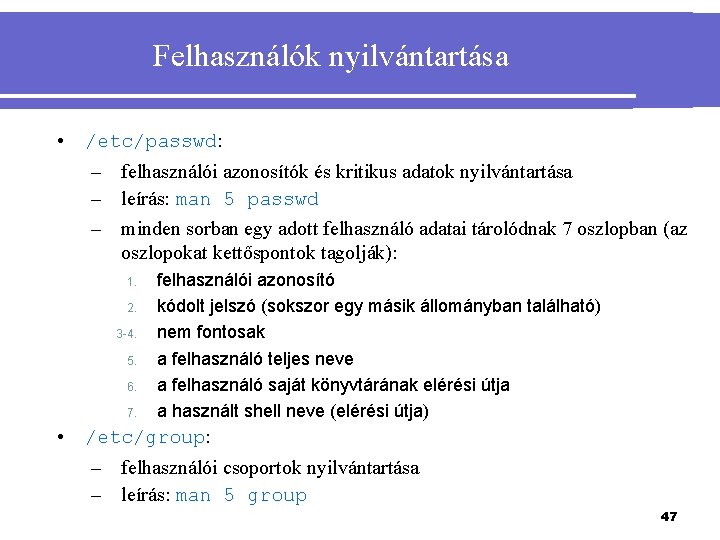 Felhasználók nyilvántartása

• /etc/passwd:
– felhasználói azonosítók és kritikus adatok nyilvántartása
– leírás: man 5 passwd
– minden sorban egy adott felhasználó adatai tárolódnak 7 oszlopban (az oszlopokat kettőspontok tagolják):
1. felhasználói azonosító
2. kódolt jelszó (sokszor egy másik állományban található)
3-4. nem fontosak
5. a felhasználó teljes neve
6. a felhasználó saját könyvtárának elérési útja
7. a használt shell neve (elérési útja)
• /etc/group:
– felhasználói csoportok nyilvántartása
– leírás: man 5 group

47